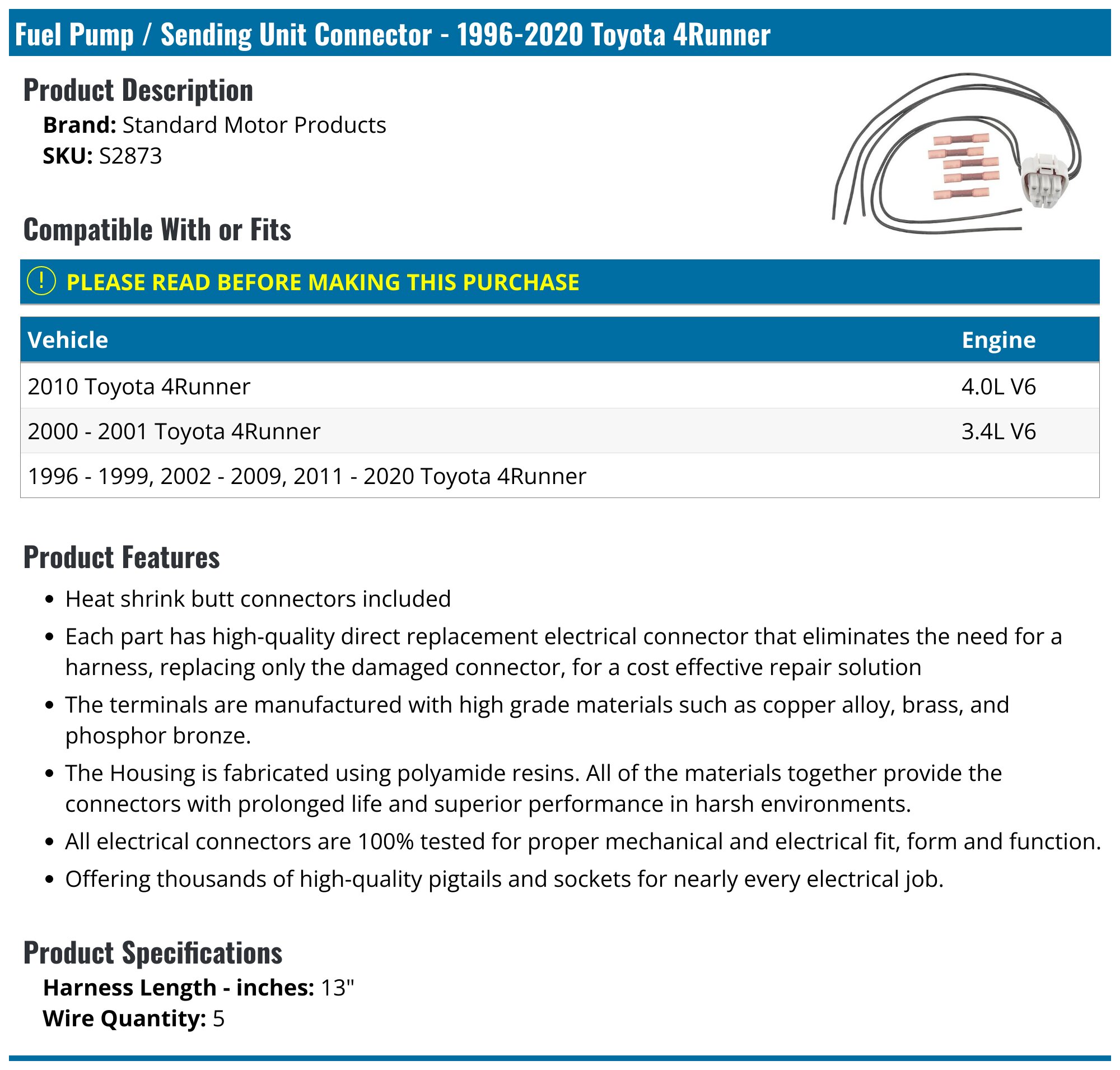 Fuel Pump / Sending Unit Connector - 1996-2020 Toyota 4Runner

Product Description

Brand: Standard Motor Products
SKU: S2873

Compatible With or Fits

! PLEASE READ BEFORE MAKING THIS PURCHASE

| Vehicle | Engine |
|---|---|
| 2010 Toyota 4Runner | 4.0L V6 |
| 2000 - 2001 Toyota 4Runner | 3.4L V6 |
| 1996 - 1999, 2002 - 2009, 2011 - 2020 Toyota 4Runner | |

Product Features

• Heat shrink butt connectors included
• Each part has high-quality direct replacement electrical connector that eliminates the need for a harness, replacing only the damaged connector, for a cost effective repair solution
• The terminals are manufactured with high grade materials such as copper alloy, brass, and phosphor bronze.
• The Housing is fabricated using polyamide resins. All of the materials together provide the connectors with prolonged life and superior performance in harsh environments.
• All electrical connectors are 100% tested for proper mechanical and electrical fit, form and function.
• Offering thousands of high-quality pigtails and sockets for nearly every electrical job.

Product Specifications

Harness Length - inches: 13"
Wire Quantity: 5